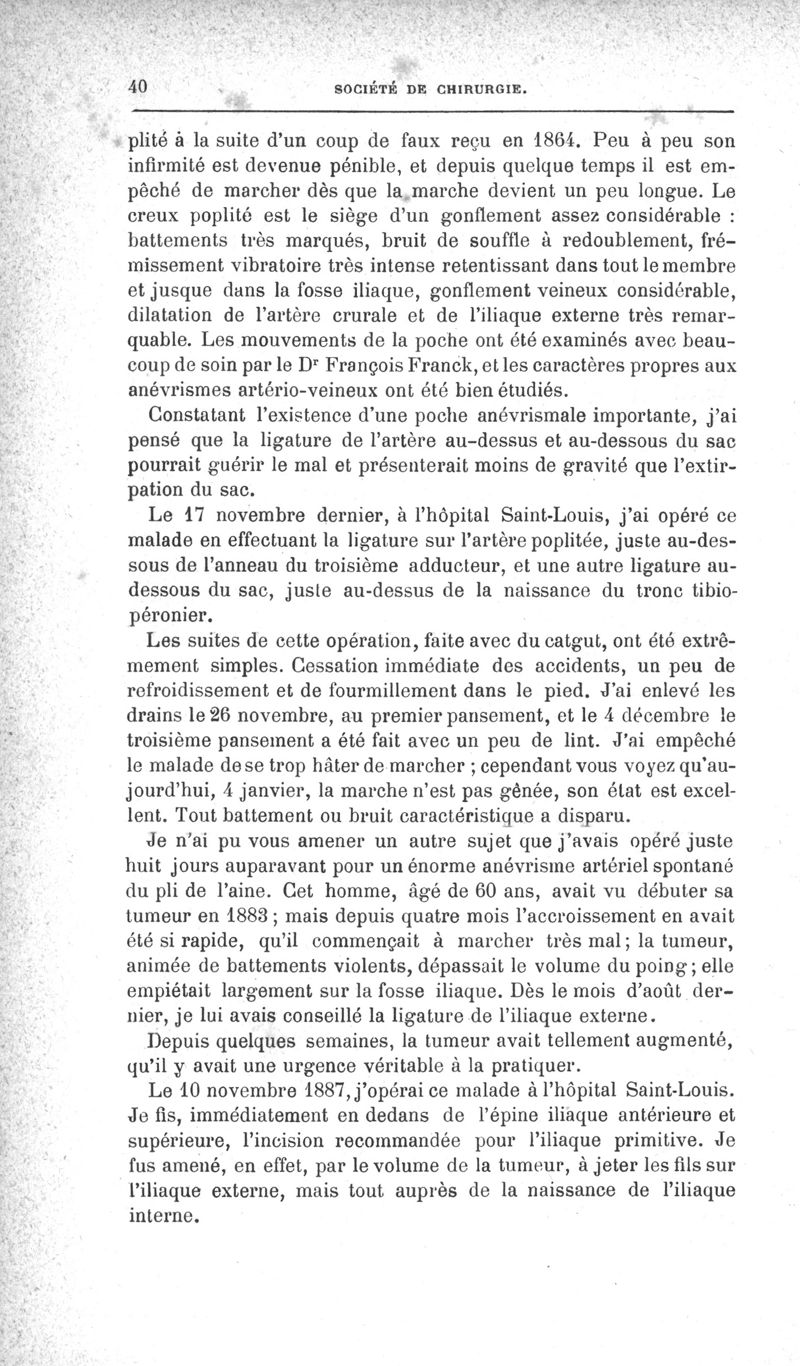 40 SOCIÉTÉ DE CHIRURGIE.

plité à la suite d'un coup de faux reçu en 1864. Peu à peu son infirmité est devenue pénible, et depuis quelque temps il est empêché de marcher dès que la marche devient un peu longue. Le creux poplité est le siège d'un gonflement assez considérable : battements très marqués, bruit de souffle à redoublement, frémissement vibratoire très intense retentissant dans tout le membre et jusque dans la fosse iliaque, gonflement veineux considérable, dilatation de l'artère crurale et de l'iliaque externe très remarquable. Les mouvements de la poche ont été examinés avec beaucoup de soin par le Dr François Franck, et les caractères propres aux anévrismes artério-veineux ont été bien étudiés.

Constatant l'existence d'une poche anévrismale importante, j'ai pensé que la ligature de l'artère au-dessus et au-dessous du sac pourrait guérir le mal et présenterait moins de gravité que l'extirpation du sac.

Le 17 novembre dernier, à l'hôpital Saint-Louis, j'ai opéré ce malade en effectuant la ligature sur l'artère poplitée, juste au-dessous de l'anneau du troisième adducteur, et une autre ligature au-dessous du sac, juste au-dessus de la naissance du tronc tibio-péronier.

Les suites de cette opération, faite avec du catgut, ont été extrêmement simples. Cessation immédiate des accidents, un peu de refroidissement et de fourmillement dans le pied. J'ai enlevé les drains le 26 novembre, au premier pansement, et le 4 décembre le troisième pansement a été fait avec un peu de lint. J'ai empêché le malade de se trop hâter de marcher ; cependant vous voyez qu'aujourd'hui, 4 janvier, la marche n'est pas gênée, son état est excellent. Tout battement ou bruit caractéristique a disparu.

Je n'ai pu vous amener un autre sujet que j'avais opéré juste huit jours auparavant pour un énorme anévrisme artériel spontané du pli de l'aine. Cet homme, âgé de 60 ans, avait vu débuter sa tumeur en 1883 ; mais depuis quatre mois l'accroissement en avait été si rapide, qu'il commençait à marcher très mal ; la tumeur, animée de battements violents, dépassait le volume du poing ; elle empiétait largement sur la fosse iliaque. Dès le mois d'août dernier, je lui avais conseillé la ligature de l'iliaque externe.

Depuis quelques semaines, la tumeur avait tellement augmenté, qu'il y avait une urgence véritable à la pratiquer.

Le 10 novembre 1887, j'opérai ce malade à l'hôpital Saint-Louis. Je fis, immédiatement en dedans de l'épine iliaque antérieure et supérieure, l'incision recommandée pour l'iliaque primitive. Je fus amené, en effet, par le volume de la tumeur, à jeter les fils sur l'iliaque externe, mais tout auprès de la naissance de l'iliaque interne.